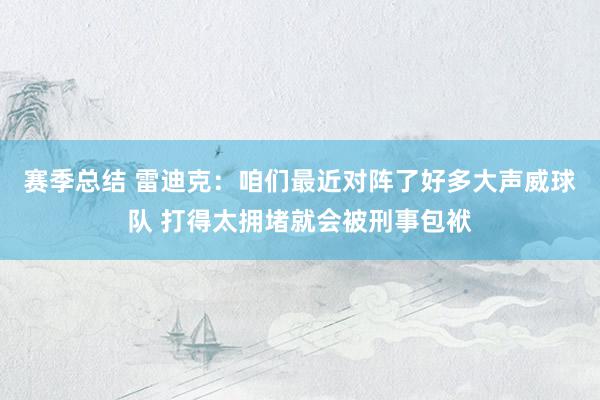 赛季总结 雷迪克：咱们最近对阵了好多大声威球队 打得太拥堵就会被刑事包袱